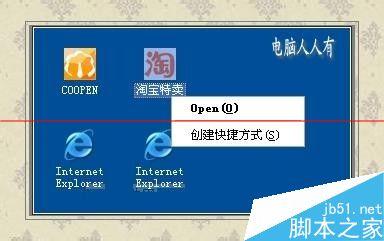 电脑人人有

淘

COOPEN

淘宝特卖

Open(O)

创建快捷方式(S)

Internet Explorer

Internet Explorer

jb51.net
脚本之家